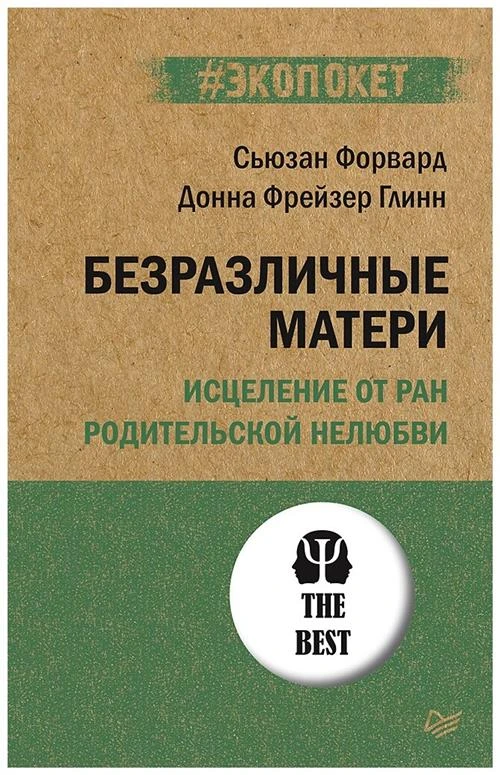 #ЭКОПОКЕТ

Сьюзан Форвард
Донна Фрейзер Глинн

БЕЗРАЗЛИЧНЫЕ МАТЕРИ

ИСЦЕЛЕНИЕ ОТ РАН РОДИТЕЛЬСКОЙ НЕЛЮБВИ

Ψ

THE BEST